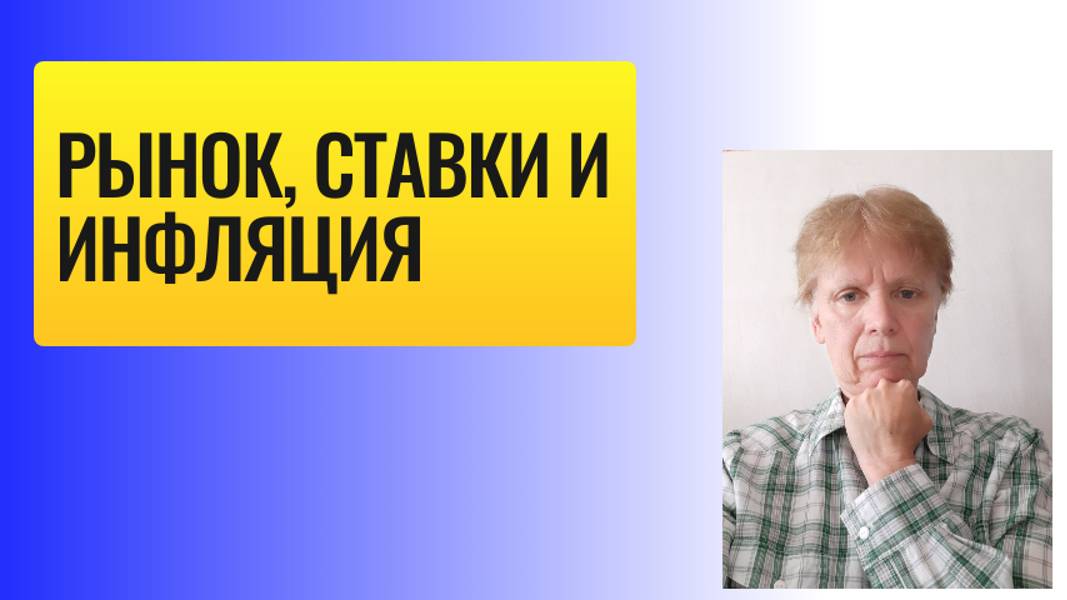 РЫНОК, СТАВКИ И ИНФЛЯЦИЯ